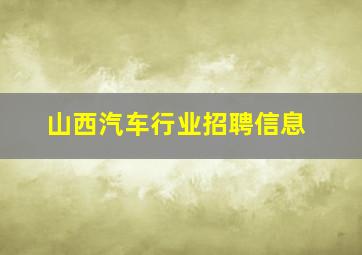 山西汽车行业招聘信息